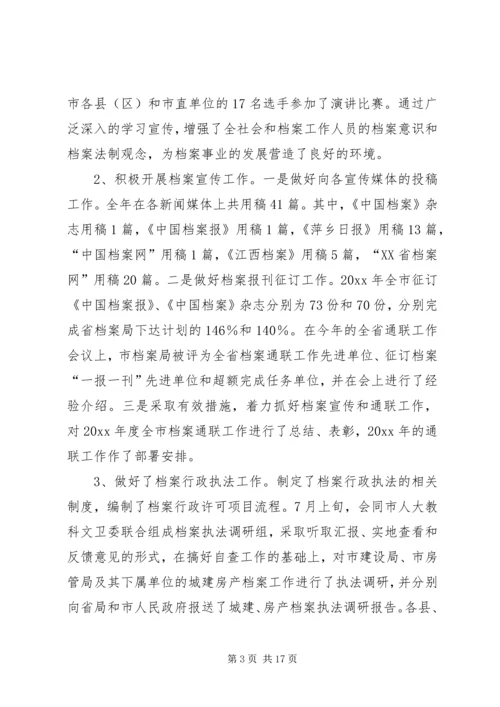 市各县（区）和市直单位的17名选手参加了演讲比赛。通过广泛深入的学习宣传，增强了全社会和档案工作人员的档案意识和档案法制观念，为档案事业的发展营造了良好的环境。

2、积极开展档案宣传工作。一是做好向各宣传媒体的投稿工作。全年在各新闻媒体上共用稿41篇。其中，《中国档案》杂志用稿1篇，《中国档案报》用稿1篇，《萍乡日报》用稿13篇，“中国档案网”用稿1篇，《江西档案》用稿5篇，“XX省档案网”用稿20篇。二是做好档案报刊征订工作。20xx年全市征订《中国档案报》、《中国档案》杂志分别为73份和70份，分别完成省档案局下达计划的146%和140%。在今年的全省通联工作会议上，市档案局被评为全省档案通联工作先进单位、征订档案“一报一刊”先进单位和超额完成任务单位，并在会上进行了经验介绍。三是采取有效措施，着力抓好档案宣传和通联工作，对20xx年度全市档案通联工作进行了总结、表彰，20xx年的通联工作作了部署安排。

3、做好了档案行政执法工作。制定了档案行政执法的相关制度，编制了档案行政许可项目流程。7月上旬，会同市人大教科文卫委联合组成档案执法调研组，采取听取汇报、实地查看和反馈意见的形式，在搞好自查工作的基础上，对市建设局、市房管局及其下属单位的城建房产档案工作进行了执法调研，并分别向省局和市人民政府报送了城建、房产档案执法调研报告。各县、

第3页 共17页